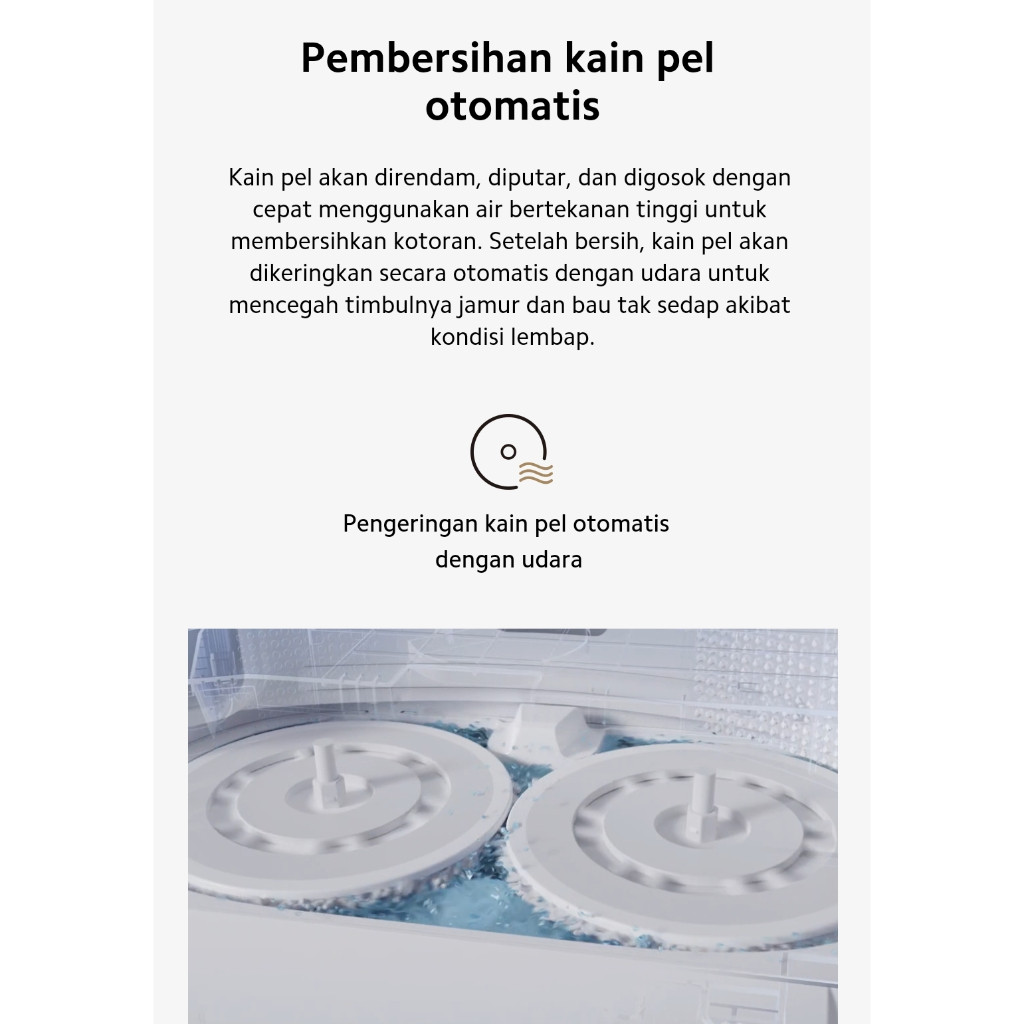 Pembersihan kain pel otomatis

Kain pel akan direndam, diputar, dan digosok dengan cepat menggunakan air bertekanan tinggi untuk membersihkan kotoran. Setelah bersih, kain pel akan dikeringkan secara otomatis dengan udara untuk mencegah timbulnya jamur dan bau tak sedap akibat kondisi lembap.

Pengeringan kain pel otomatis
dengan udara